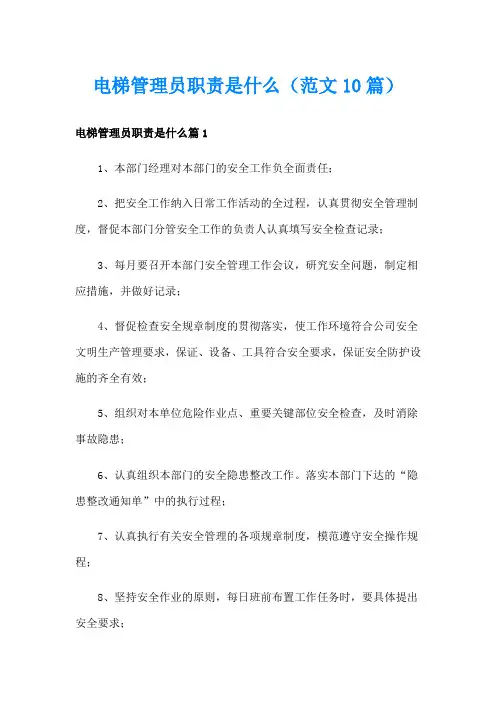 电梯管理员职责是什么（范文10篇）

电梯管理员职责是什么篇1

1、本部门经理对本部门的安全工作负全面责任；

2、把安全工作纳入日常工作活动的全过程，认真贯彻安全管理制度，督促本部门分管安全工作的负责人认真填写安全检查记录；

3、每月要召开本部门安全管理工作会议，研究安全问题，制定相应措施，并做好记录；

4、督促检查安全规章制度的贯彻落实，使工作环境符合公司安全文明生产管理要求，保证、设备、工具符合安全要求，保证安全防护设施的齐全有效；

5、组织对本单位危险作业点、重要关键部位安全检查，及时消除事故隐患；

6、认真组织本部门的安全隐患整改工作。落实本部门下达的“隐患整改通知单”中的执行过程；

7、认真执行有关安全管理的各项规章制度，模范遵守安全操作规程；

8、坚持安全作业的原则，每日班前布置工作任务时，要具体提出安全要求；